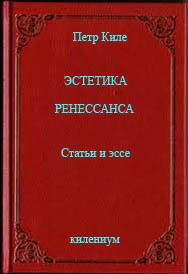 Петр Киле

ЭСТЕТИКА

РЕНЕССАНСА

Статьи и эссе

килениум